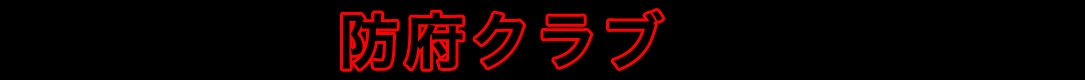 防府クラブ